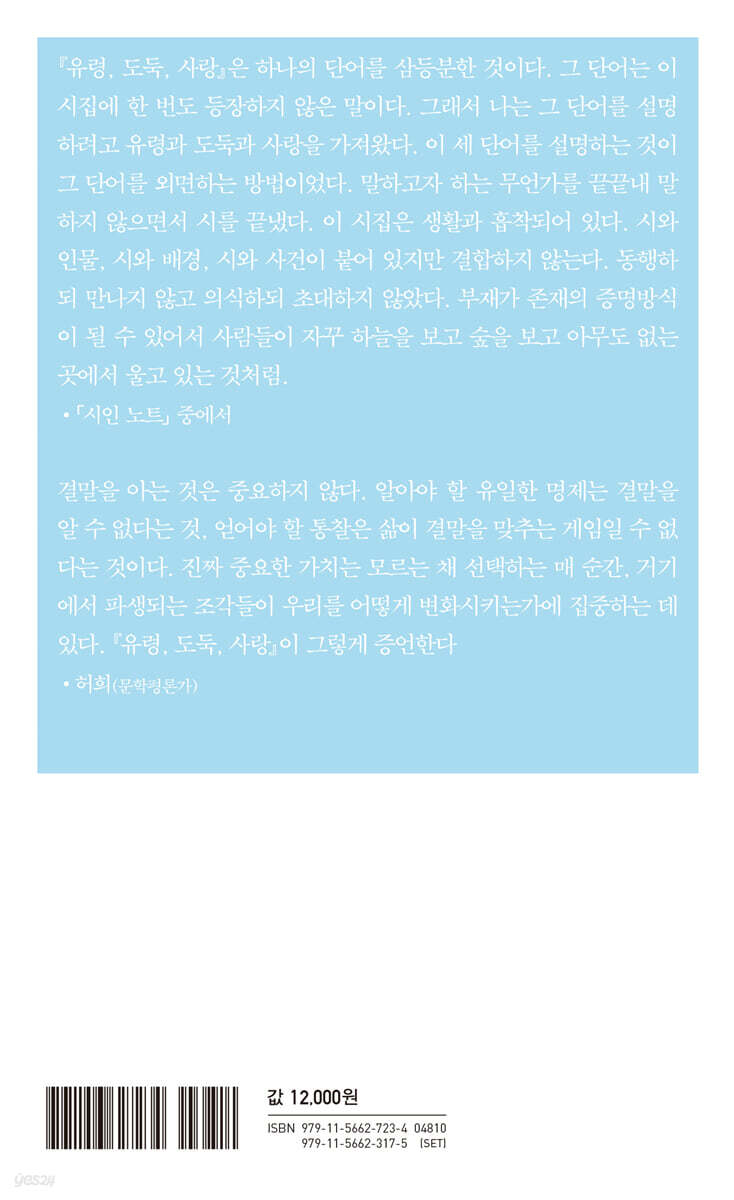 『유령, 도둑, 사랑』은 하나의 단어를 삼등분한 것이다. 그 단어는 이 시집에 한 번도 등장하지 않은 말이다. 그래서 나는 그 단어를 설명하려고 유령과 도둑과 사랑을 가져왔다. 이 세 단어를 설명하는 것이 그 단어를 외면하는 방법이었다. 말하고자 하는 무언가를 끝끝내 말하지 않으면서 시를 끝냈다. 이 시집은 생활과 흡착되어 있다. 시와 인물, 시와 배경, 시와 사건이 붙어 있지만 결합하지 않는다. 동행하되 만나지 않고 의식하되 초대하지 않았다. 부재가 존재의 증명방식이 될 수 있어서 사람들이 자꾸 하늘을 보고 숲을 보고 아무도 없는 곳에서 울고 있는 것처럼.

• 「시인 노트」 중에서

결말을 아는 것은 중요하지 않다. 알아야 할 유일한 명제는 결말을 알 수 없다는 것, 얻어야 할 통찰은 삶이 결말을 맞추는 게임일 수 없다는 것이다. 진짜 중요한 가치는 모르는 채 선택하는 매 순간, 거기에서 파생되는 조각들이 우리를 어떻게 변화시키는가에 집중하는 데 있다. 『유령, 도둑, 사랑』이 그렇게 증언한다

• 허희(문학평론가)

값 12,000원

ISBN 979-11-5662-723-4 04810
979-11-5662-317-5 (SET)

yes24